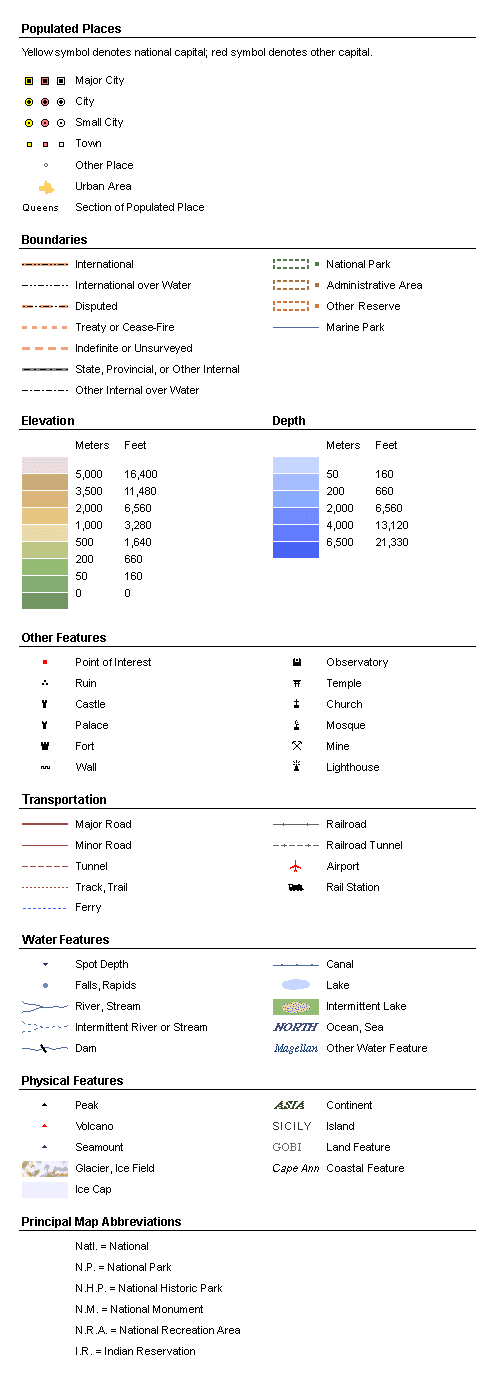 Populated Places

Yellow symbol denotes national capital; red symbol denotes other capital.

Major City
City
Small City
Town
Other Place
Urban Area
Queens Section of Populated Place

Boundaries

International
International over Water
Disputed
Treaty or Cease-Fire
Indefinite or Unsurveyed
State, Provincial, or Other Internal
Other Internal over Water

National Park
Administrative Area
Other Reserve
Marine Park

Elevation

| Meters | Feet |
|---|---|
| 5,000 | 16,400 |
| 3,500 | 11,480 |
| 2,000 | 6,560 |
| 1,000 | 3,280 |
| 500 | 1,640 |
| 200 | 660 |
| 50 | 160 |
| 0 | 0 |

Depth

| Meters | Feet |
|---|---|
| 50 | 160 |
| 200 | 660 |
| 2,000 | 6,560 |
| 4,000 | 13,120 |
| 6,500 | 21,330 |

Other Features

Point of Interest
Ruin
Castle
Palace
Fort
Wall

Observatory
Temple
Church
Mosque
Mine
Lighthouse

Transportation

Major Road
Minor Road
Tunnel
Track, Trail
Ferry

Railroad
Railroad Tunnel
Airport
Rail Station

Water Features

Spot Depth
Falls, Rapids
River, Stream
Intermittent River or Stream
Dam

Canal
Lake
Intermittent Lake
NORTH Ocean, Sea
Magellan Other Water Feature

Physical Features

Peak
Volcano
Seamount
Glacier, Ice Field
Ice Cap

ASIA Continent
SICILY Island
GOBI Land Feature
Cape Ann Coastal Feature

Principal Map Abbreviations

Natl. = National
N.P. = National Park
N.H.P. = National Historic Park
N.M. = National Monument
N.R.A. = National Recreation Area
I.R. = Indian Reservation